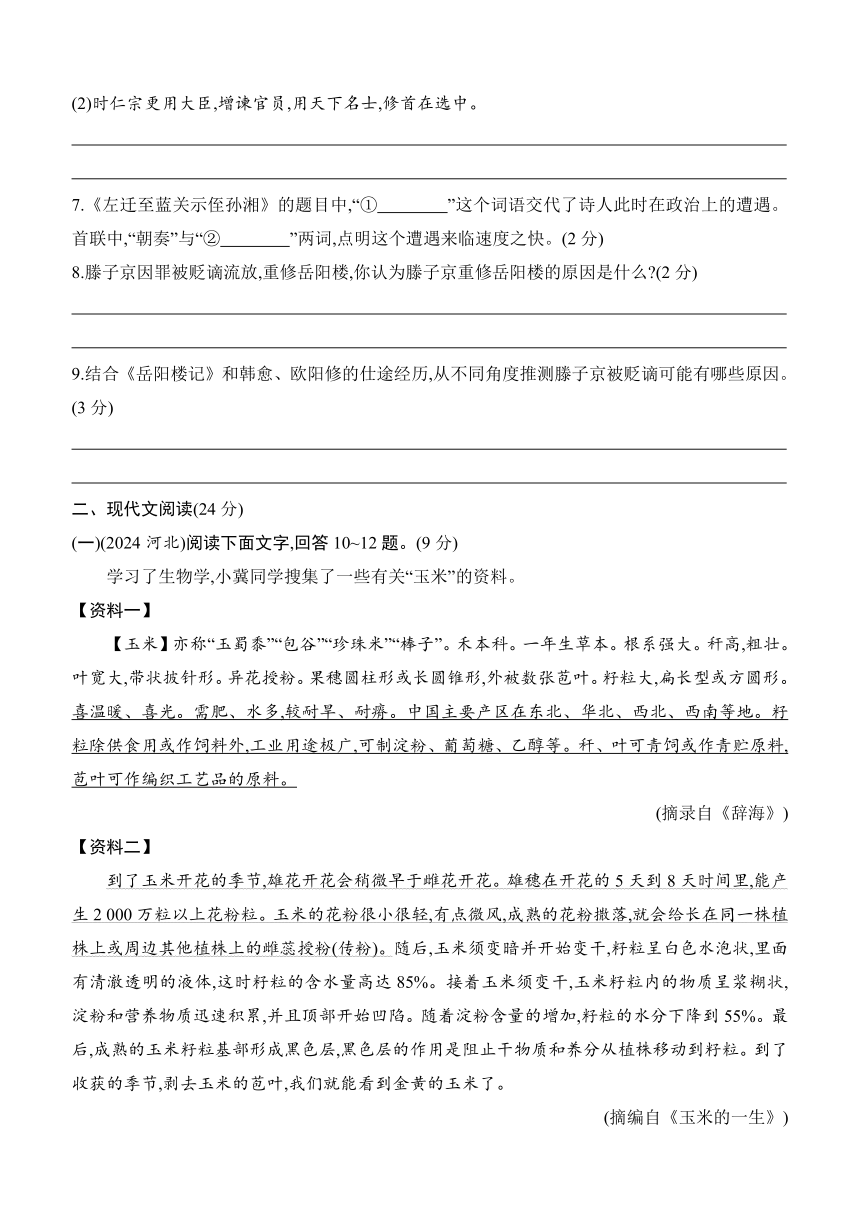 (2)时仁宗更用大臣,增谏官员,用天下名士,修首在选中。

7.《左迁至蓝关示侄孙湘》的题目中,“①________”这个词语交代了诗人此时在政治上的遭遇。首联中,“朝奏”与“②________”两词,点明这个遭遇来临速度之快。(2 分)

8.滕子京因罪被贬谪流放,重修岳阳楼,你认为滕子京重修岳阳楼的原因是什么?(2 分)

9.结合《岳阳楼记》和韩愈、欧阳修的仕途经历,从不同角度推测滕子京被贬谪可能有哪些原因。(3 分)

二、现代文阅读(24 分)

(一)(2024 河北)阅读下面文字,回答 10~12 题。(9 分)

学习了生物学,小冀同学搜集了一些有关“玉米”的资料。

【资料一】

【玉米】亦称“玉蜀黍”“包谷”“珍珠米”“棒子”。禾本科。一年生草本。根系强大。秆高,粗壮。叶宽大,带状披针形。异花授粉。果穗圆柱形或长圆锥形,外被数张苞叶。籽粒大,扁长型或方圆形。喜温暖、喜光。需肥、水多,较耐旱、耐瘠。中国主要产区在东北、华北、西北、西南等地。籽粒除供食用或作饲料外,工业用途极广,可制淀粉、葡萄糖、乙醇等。秆、叶可青饲或作青贮原料,苞叶可作编织工艺品的原料。

(摘录自《辞海》)

【资料二】

到了玉米开花的季节,雄花开花会稍微早于雌花开花。雄穗在开花的 5 天到 8 天时间里,能产生 2 000 万粒以上花粉粒。玉米的花粉很小很轻,有点微风,成熟的花粉撒落,就会给长在同一株植株上或周边其他植株上的雌蕊授粉(传粉)。随后,玉米须变暗并开始变干,籽粒呈白色水泡状,里面有清澈透明的液体,这时籽粒的含水量高达 85%。接着玉米须变干,玉米籽粒内的物质呈浆糊状,淀粉和营养物质迅速积累,并且顶部开始凹陷。随着淀粉含量的增加,籽粒的水分下降到 55%。最后,成熟的玉米籽粒基部形成黑色层,黑色层的作用是阻止干物质和养分从植株移动到籽粒。到了收获的季节,剥去玉米的苞叶,我们就能看到金黄的玉米了。

(摘编自《玉米的一生》)